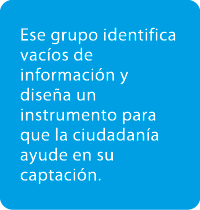 Ese grupo identifica vacíos de información y diseña un instrumento para que la ciudadanía ayude en su captación.